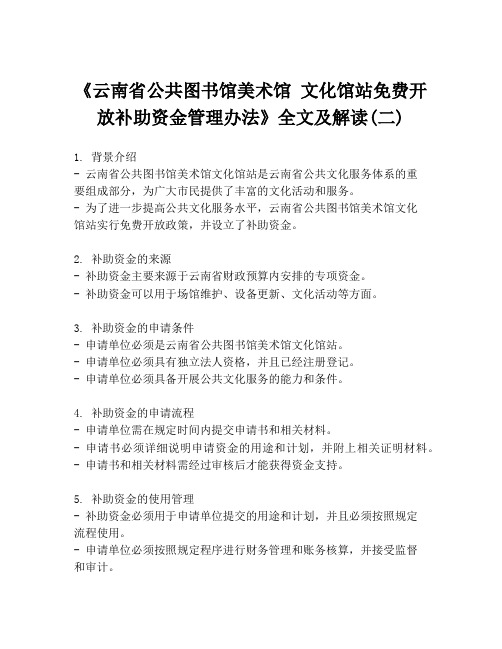 《云南省公共图书馆美术馆 文化馆站免费开放补助资金管理办法》全文及解读(二)

1. 背景介绍
- 云南省公共图书馆美术馆文化馆站是云南省公共文化服务体系的重要组成部分，为广大市民提供了丰富的文化活动和服务。
- 为了进一步提高公共文化服务水平，云南省公共图书馆美术馆文化馆站实行免费开放政策，并设立了补助资金。

2. 补助资金的来源
- 补助资金主要来源于云南省财政预算内安排的专项资金。
- 补助资金可以用于场馆维护、设备更新、文化活动等方面。

3. 补助资金的申请条件
- 申请单位必须是云南省公共图书馆美术馆文化馆站。
- 申请单位必须具有独立法人资格，并且已经注册登记。
- 申请单位必须具备开展公共文化服务的能力和条件。

4. 补助资金的申请流程
- 申请单位需在规定时间内提交申请书和相关材料。
- 申请书必须详细说明申请资金的用途和计划，并附上相关证明材料。
- 申请书和相关材料需经过审核后才能获得资金支持。

5. 补助资金的使用管理
- 补助资金必须用于申请单位提交的用途和计划，并且必须按照规定流程使用。
- 申请单位必须按照规定程序进行财务管理和账务核算，并接受监督和审计。